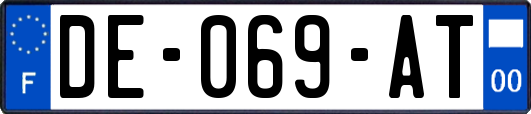 F

DE-069-AT

00